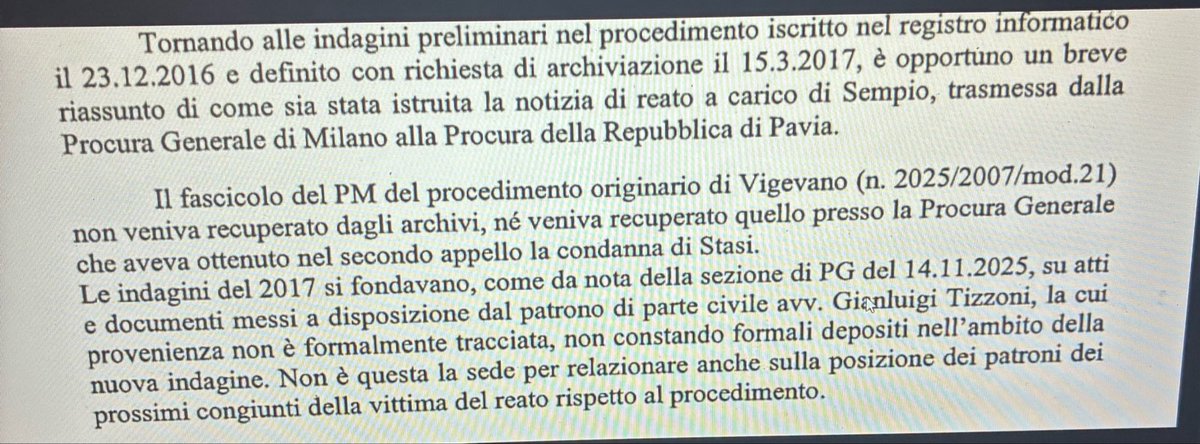 Tornando alle indagini preliminari nel procedimento iscritto nel registro informatico il 23.12.2016 e definito con richiesta di archiviazione il 15.3.2017, è opportuno un breve riassunto di come sia stata istruita la notizia di reato a carico di Sempio, trasmessa dalla Procura Generale di Milano alla Procura della Repubblica di Pavia.

Il fascicolo del PM del procedimento originario di Vigevano (n. 2025/2007/mod.21) non veniva recuperato dagli archivi, né veniva recuperato quello presso la Procura Generale che aveva ottenuto nel secondo appello la condanna di Stasi.
Le indagini del 2017 si fondavano, come da nota della sezione di PG del 14.11.2025, su atti e documenti messi a disposizione dal patrono di parte civile avv. Gianluigi Tizzoni, la cui provenienza non è formalmente tracciata, non constando formali depositi nell'ambito della nuova indagine. Non è questa la sede per relazionare anche sulla posizione dei patroni dei prossimi congiunti della vittima del reato rispetto al procedimento.